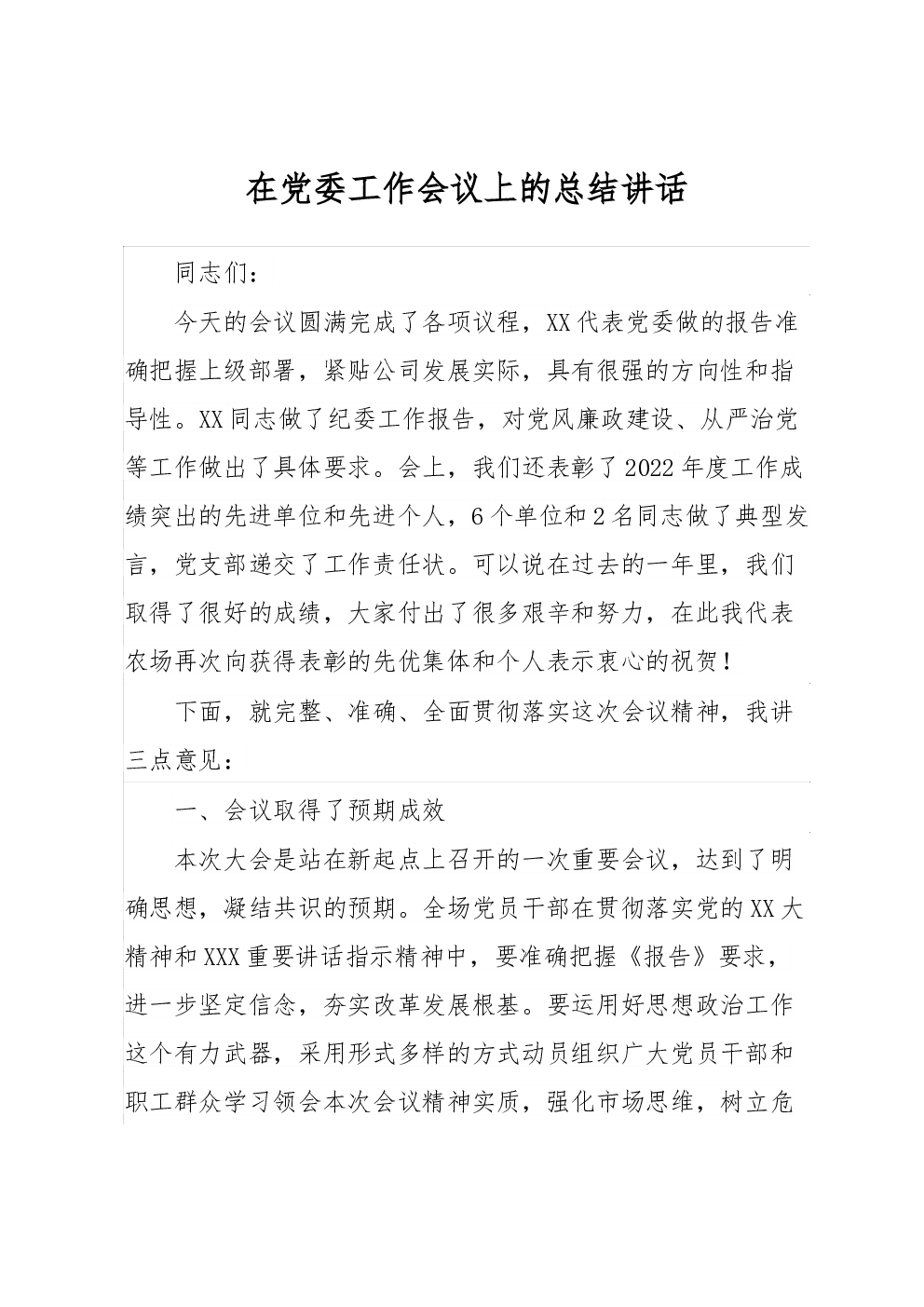 在党委工作会议上的总结讲话

同志们：

今天的会议圆满完成了各项议程，XX代表党委做的报告准确把握上级部署，紧贴公司发展实际，具有很强的方向性和指导性。XX同志做了纪委工作报告，对党风廉政建设、从严治党等工作做出了具体要求。会上，我们还表彰了2022年度工作成绩突出的先进单位和先进个人，6个单位和2名同志做了典型发言，党支部递交了工作责任状。可以说在过去的一年里，我们取得了很好的成绩，大家付出了很多艰辛和努力，在此我代表农场再次向获得表彰的先优集体和个人表示衷心的祝贺！

下面，就完整、准确、全面贯彻落实这次会议精神，我讲三点意见：

一、会议取得了预期成效

本次大会是站在新起点上召开的一次重要会议，达到了明确思想，凝结共识的预期。全场党员干部在贯彻落实党的XX大精神和XXX重要讲话指示精神中，要准确把握《报告》要求，进一步坚定信念，夯实改革发展根基。要运用好思想政治工作这个有力武器，采用形式多样的方式动员组织广大党员干部和职工群众学习领会本次会议精神实质，强化市场思维，树立危